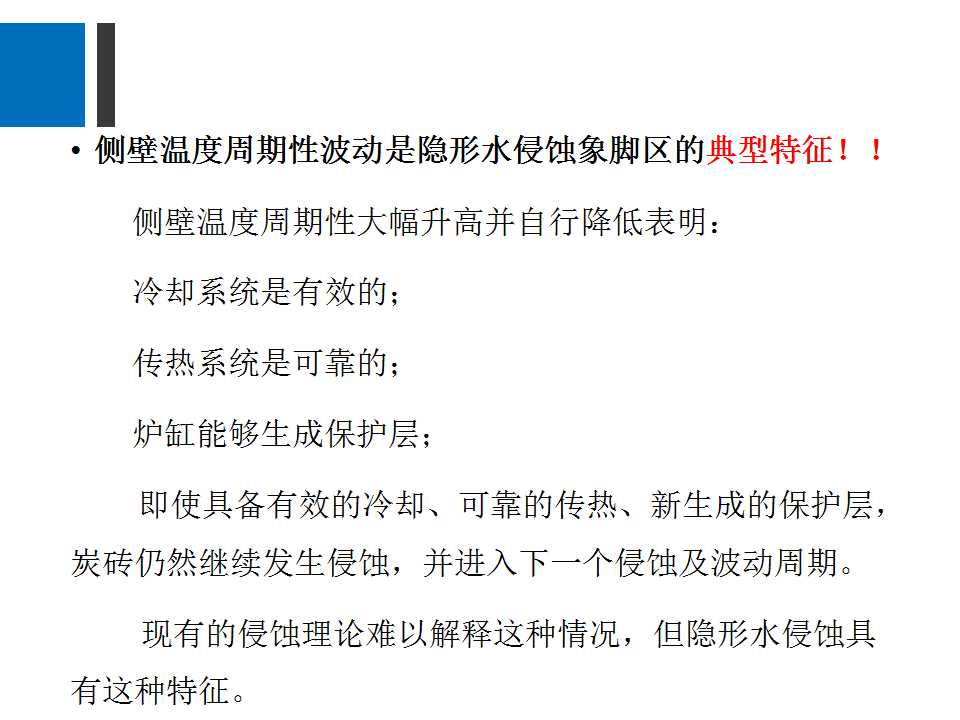 • 侧壁温度周期性波动是隐形水侵蚀象脚区的典型特征！！

侧壁温度周期性大幅升高并自行降低表明：

冷却系统是有效的；

传热系统是可靠的；

炉缸能够生成保护层；

即使具备有效的冷却、可靠的传热、新生成的保护层，炭砖仍然继续发生侵蚀，并进入下一个侵蚀及波动周期。

现有的侵蚀理论难以解释这种情况，但隐形水侵蚀具有这种特征。